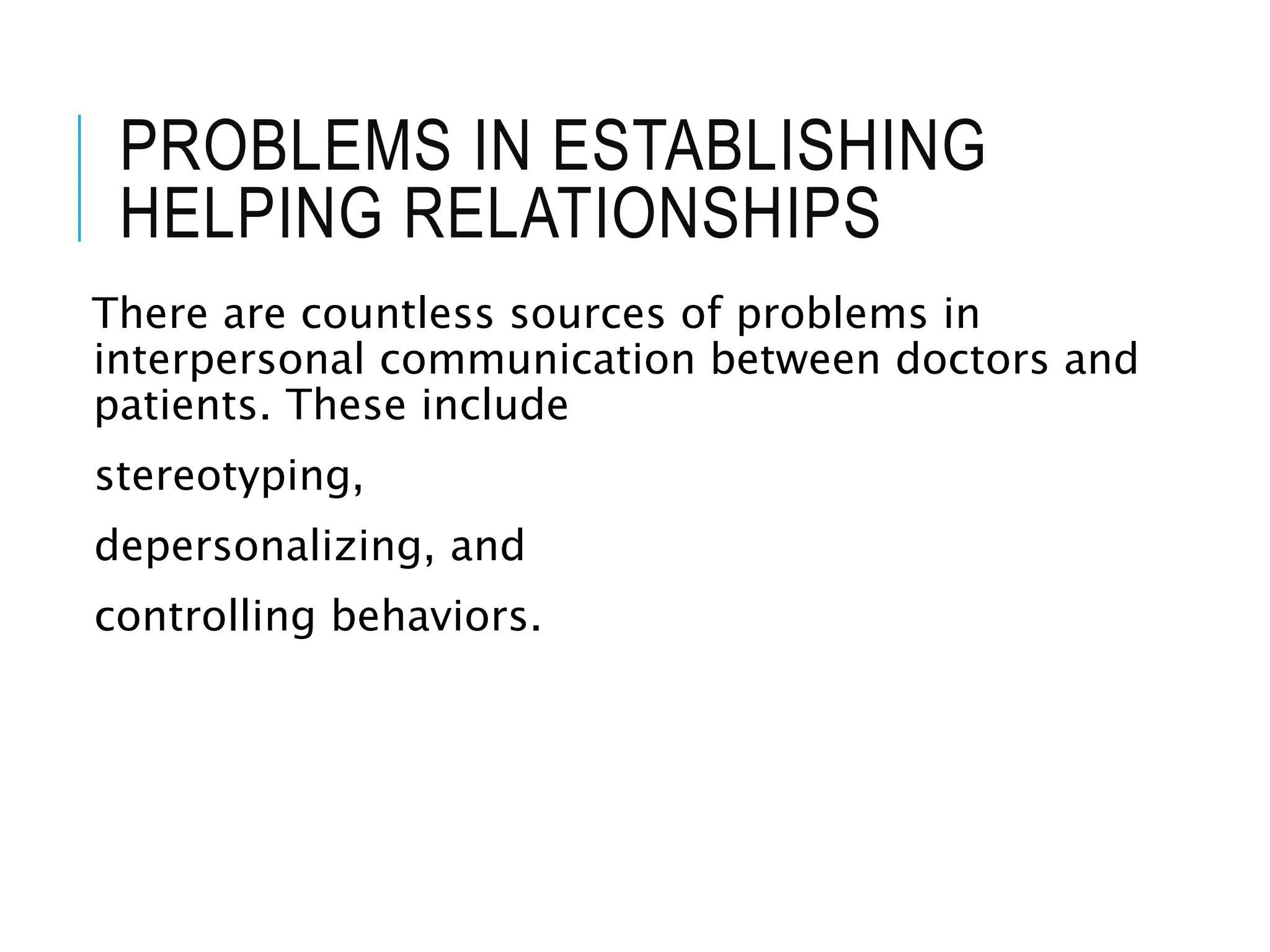 PROBLEMS IN ESTABLISHING HELPING RELATIONSHIPS

There are countless sources of problems in interpersonal communication between doctors and patients. These include

stereotyping,

depersonalizing, and

controlling behaviors.